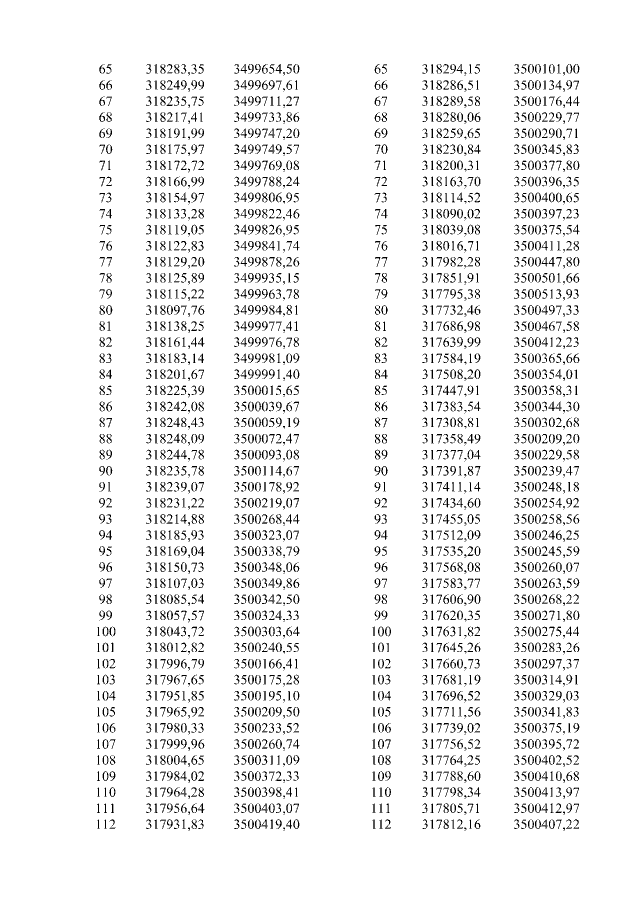 | 65 | 318283,35 | 3499654,50 |
|---|---|---|
| 66 | 318249,99 | 3499697,61 |
| 67 | 318235,75 | 3499711,27 |
| 68 | 318217,41 | 3499733,86 |
| 69 | 318191,99 | 3499747,20 |
| 70 | 318175,97 | 3499749,57 |
| 71 | 318172,72 | 3499769,08 |
| 72 | 318166,99 | 3499788,24 |
| 73 | 318154,97 | 3499806,95 |
| 74 | 318133,28 | 3499822,46 |
| 75 | 318119,05 | 3499826,95 |
| 76 | 318122,83 | 3499841,74 |
| 77 | 318129,20 | 3499878,26 |
| 78 | 318125,89 | 3499935,15 |
| 79 | 318115,22 | 3499963,78 |
| 80 | 318097,76 | 3499984,81 |
| 81 | 318138,25 | 3499977,41 |
| 82 | 318161,44 | 3499976,78 |
| 83 | 318183,14 | 3499981,09 |
| 84 | 318201,67 | 3499991,40 |
| 85 | 318225,39 | 3500015,65 |
| 86 | 318242,08 | 3500039,67 |
| 87 | 318248,43 | 3500059,19 |
| 88 | 318248,09 | 3500072,47 |
| 89 | 318244,78 | 3500093,08 |
| 90 | 318235,78 | 3500114,67 |
| 91 | 318239,07 | 3500178,92 |
| 92 | 318231,22 | 3500219,07 |
| 93 | 318214,88 | 3500268,44 |
| 94 | 318185,93 | 3500323,07 |
| 95 | 318169,04 | 3500338,79 |
| 96 | 318150,73 | 3500348,06 |
| 97 | 318107,03 | 3500349,86 |
| 98 | 318085,54 | 3500342,50 |
| 99 | 318057,57 | 3500324,33 |
| 100 | 318043,72 | 3500303,64 |
| 101 | 318012,82 | 3500240,55 |
| 102 | 317996,79 | 3500166,41 |
| 103 | 317967,65 | 3500175,28 |
| 104 | 317951,85 | 3500195,10 |
| 105 | 317965,92 | 3500209,50 |
| 106 | 317980,33 | 3500233,52 |
| 107 | 317999,96 | 3500260,74 |
| 108 | 318004,65 | 3500311,09 |
| 109 | 317984,02 | 3500372,33 |
| 110 | 317964,28 | 3500398,41 |
| 111 | 317956,64 | 3500403,07 |
| 112 | 317931,83 | 3500419,40 |

| 65 | 318294,15 | 3500101,00 |
|---|---|---|
| 66 | 318286,51 | 3500134,97 |
| 67 | 318289,58 | 3500176,44 |
| 68 | 318280,06 | 3500229,77 |
| 69 | 318259,65 | 3500290,71 |
| 70 | 318230,84 | 3500345,83 |
| 71 | 318200,31 | 3500377,80 |
| 72 | 318163,70 | 3500396,35 |
| 73 | 318114,52 | 3500400,65 |
| 74 | 318090,02 | 3500397,23 |
| 75 | 318039,08 | 3500375,54 |
| 76 | 318016,71 | 3500411,28 |
| 77 | 317982,28 | 3500447,80 |
| 78 | 317851,91 | 3500501,66 |
| 79 | 317795,38 | 3500513,93 |
| 80 | 317732,46 | 3500497,33 |
| 81 | 317686,98 | 3500467,58 |
| 82 | 317639,99 | 3500412,23 |
| 83 | 317584,19 | 3500365,66 |
| 84 | 317508,20 | 3500354,01 |
| 85 | 317447,91 | 3500358,31 |
| 86 | 317383,54 | 3500344,30 |
| 87 | 317308,81 | 3500302,68 |
| 88 | 317358,49 | 3500209,20 |
| 89 | 317377,04 | 3500229,58 |
| 90 | 317391,87 | 3500239,47 |
| 91 | 317411,14 | 3500248,18 |
| 92 | 317434,60 | 3500254,92 |
| 93 | 317455,05 | 3500258,56 |
| 94 | 317512,09 | 3500246,25 |
| 95 | 317535,20 | 3500245,59 |
| 96 | 317568,08 | 3500260,07 |
| 97 | 317583,77 | 3500263,59 |
| 98 | 317606,90 | 3500268,22 |
| 99 | 317620,35 | 3500271,80 |
| 100 | 317631,82 | 3500275,44 |
| 101 | 317645,26 | 3500283,26 |
| 102 | 317660,73 | 3500297,37 |
| 103 | 317681,19 | 3500314,91 |
| 104 | 317696,52 | 3500329,03 |
| 105 | 317711,56 | 3500341,83 |
| 106 | 317739,02 | 3500375,19 |
| 107 | 317756,52 | 3500395,72 |
| 108 | 317764,25 | 3500402,52 |
| 109 | 317788,60 | 3500410,68 |
| 110 | 317798,34 | 3500413,97 |
| 111 | 317805,71 | 3500412,97 |
| 112 | 317812,16 | 3500407,22 |